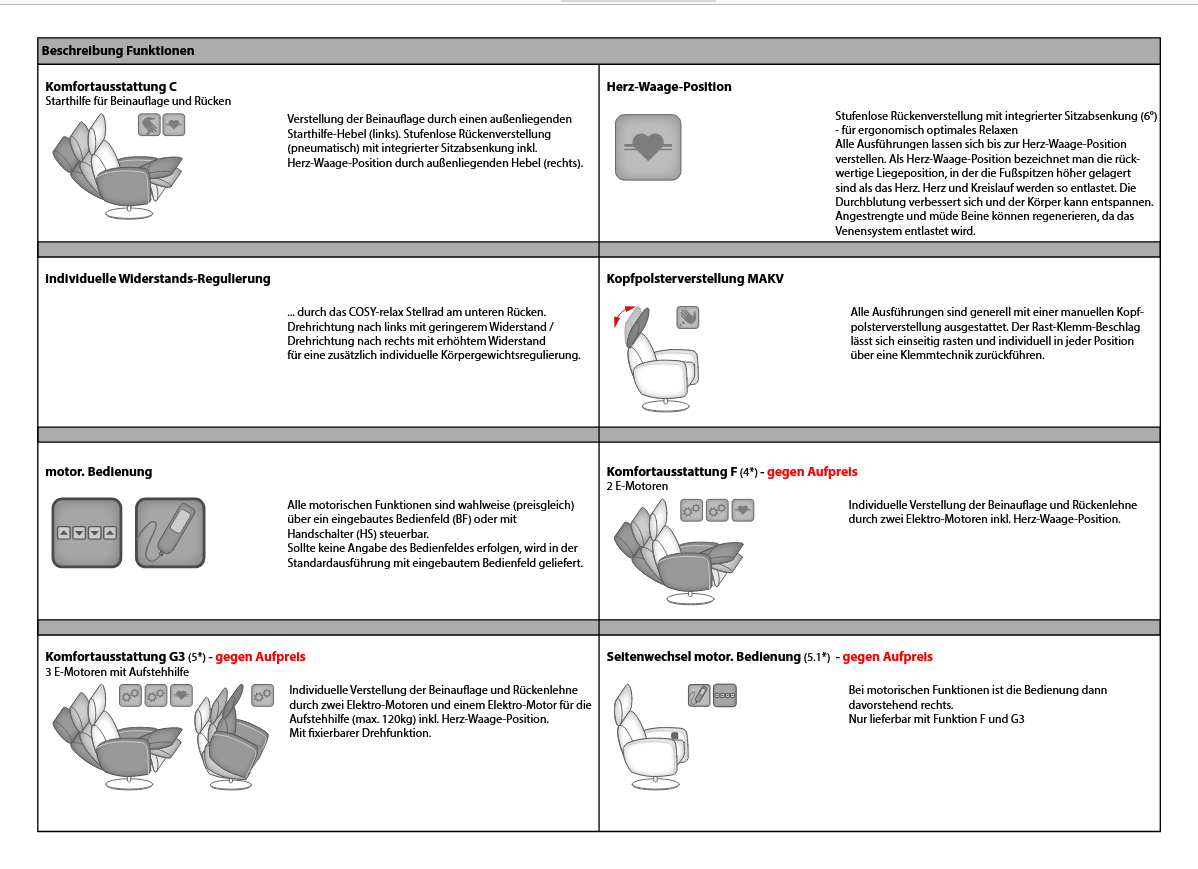 Beschreibung Funktionen

Komfortausstattung C
Starthilfe für Beinauflage und Rücken

Verstellung der Beinauflage durch einen außenliegenden Starthilfe-Hebel (links). Stufenlose Rückenverstellung (pneumatisch) mit integrierter Sitzabsenkung inkl. Herz-Waage-Position durch außenliegenden Hebel (rechts).

Herz-Waage-Position

Stufenlose Rückenverstellung mit integrierter Sitzabsenkung (6°) - für ergonomisch optimales Relaxen
Alle Ausführungen lassen sich bis zur Herz-Waage-Position verstellen. Als Herz-Waage-Position bezeichnet man die rückwertige Liegeposition, in der die Fußspitzen höher gelagert sind als das Herz. Herz und Kreislauf werden so entlastet. Die Durchblutung verbessert sich und der Körper kann entspannen. Angestrengte und müde Beine können regenerieren, da das Venensystem entlastet wird.

Individuelle Widerstands-Regulierung

... durch das COSY-relax Stellrad am unteren Rücken.
Drehrichtung nach links mit geringerem Widerstand / Drehrichtung nach rechts mit erhöhtem Widerstand für eine zusätzlich individuelle Körpergewichtsregulierung.

Kopfpolsterverstellung MAKV

Alle Ausführungen sind generell mit einer manuellen Kopfpolsterverstellung ausgestattet. Der Rast-Klemm-Beschlag lässt sich einseitig rasten und individuell in jeder Position über eine Klemmtechnik zurückführen.

motor. Bedienung

Alle motorischen Funktionen sind wahlweise (preisgleich) über ein eingebautes Bedienfeld (BF) oder mit Handschalter (HS) steuerbar.
Sollte keine Angabe des Bedienfeldes erfolgen, wird in der Standardausführung mit eingebautem Bedienfeld geliefert.

Komfortausstattung F (4*) - gegen Aufpreis
2 E-Motoren

Individuelle Verstellung der Beinauflage und Rückenlehne durch zwei Elektro-Motoren inkl. Herz-Waage-Position.

Komfortausstattung G3 (5*) - gegen Aufpreis
3 E-Motoren mit Aufstehhilfe

Individuelle Verstellung der Beinauflage und Rückenlehne durch zwei Elektro-Motoren und einem Elektro-Motor für die Aufstehhilfe (max. 120kg) inkl. Herz-Waage-Position.
Mit fixierbarer Drehfunktion.

Seitenwechsel motor. Bedienung (5.1*) - gegen Aufpreis

Bei motorischen Funktionen ist die Bedienung dann davorstehend rechts.
Nur lieferbar mit Funktion F und G3